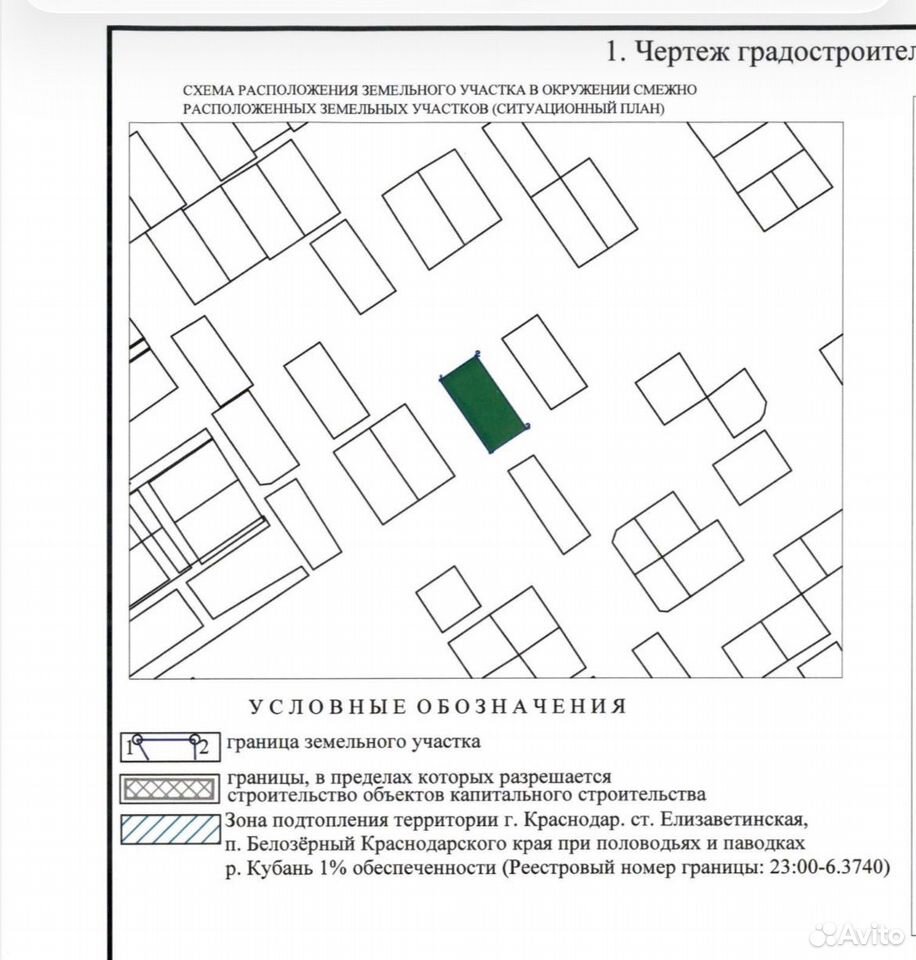 1. Чертеж градостроител

СХЕМА РАСПОЛОЖЕНИЯ ЗЕМЕЛЬНОГО УЧАСТКА В ОКРУЖЕНИИ СМЕЖНО РАСПОЛОЖЕННЫХ ЗЕМЕЛЬНЫХ УЧАСТКОВ (СИТУАЦИОННЫЙ ПЛАН)

УСЛОВНЫЕ ОБОЗНАЧЕНИЯ

1 2 граница земельного участка

границы, в пределах которых разрешается строительство объектов капитального строительства

Зона подтопления территории г. Краснодар. ст. Елизаветинская, п. Белозёрный Краснодарского края при половодьях и паводках р. Кубань 1% обеспеченности (Реестровый номер границы: 23:00-6.3740)

Avito